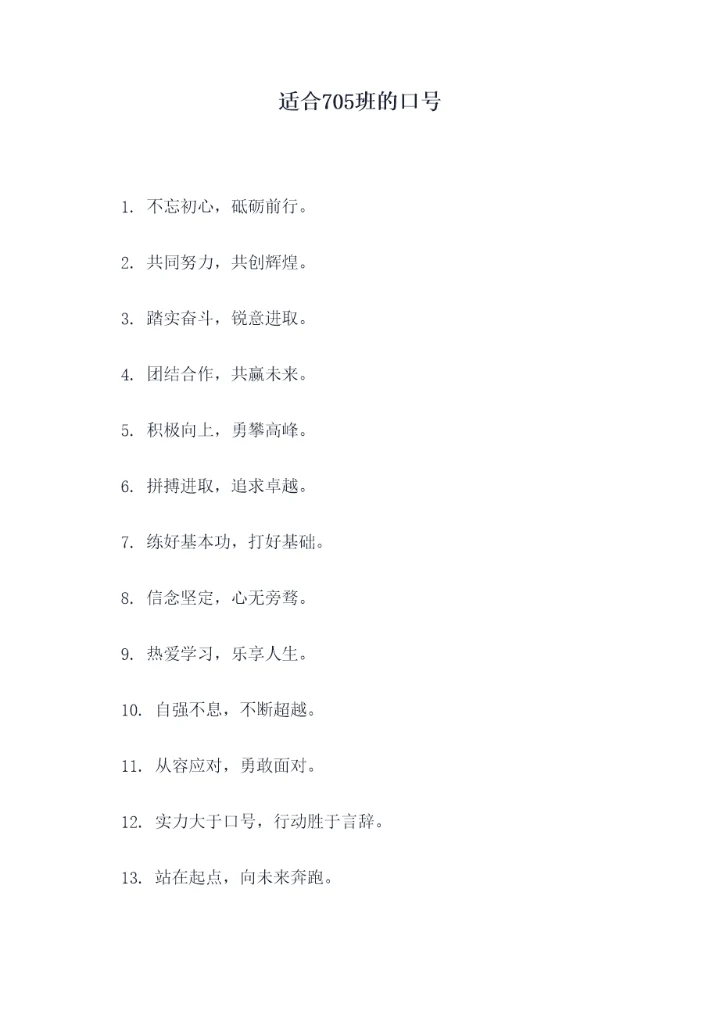 适合705班的口号

1.不忘初心，砥砺前行。

2.共同努力，共创辉煌。

3.踏实奋斗，锐意进取。

4.团结合作，共赢未来。

5.积极向上，勇攀高峰。

6.拼搏进取，追求卓越。

7.练好基本功，打好基础。

8.信念坚定，心无旁骛。

9.热爱学习，乐享人生。

10.自强不息，不断超越。

11.从容应对，勇敢面对。

12.实力大于口号，行动胜于言辞。

13.站在起点，向未来奔跑。